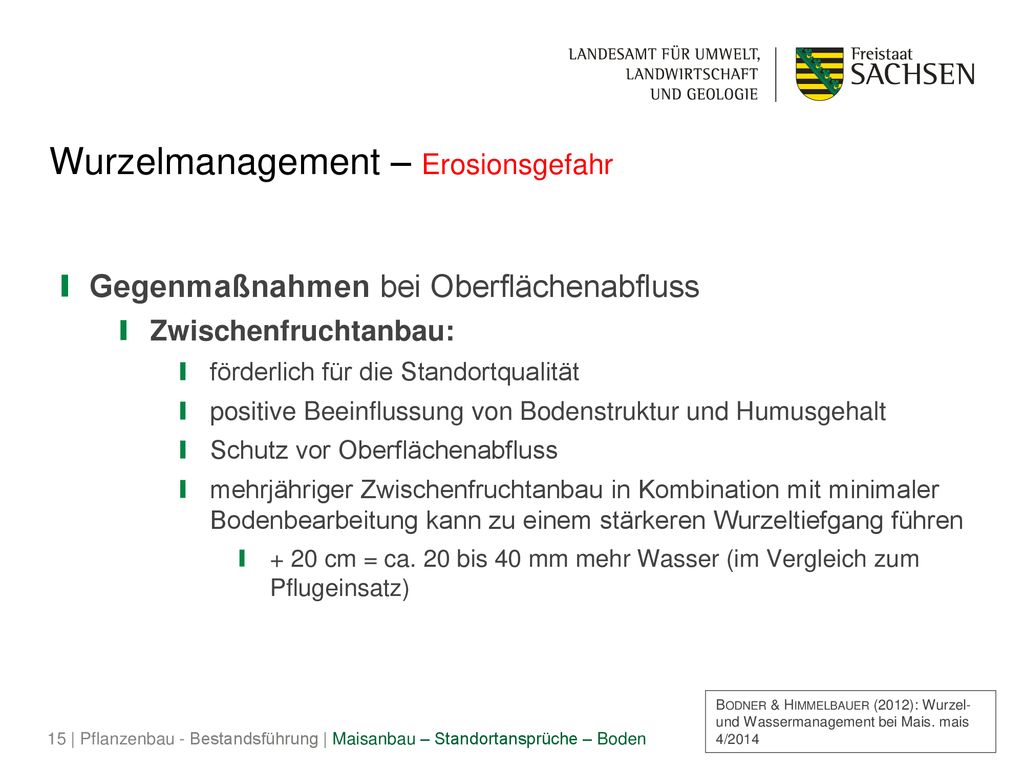 LANDESAMT FÜR UMWELT, LANDWIRTSCHAFT UND GEOLOGIE

Freistaat SACHSEN

Wurzelmanagement – Erosionsgefahr

Gegenmaßnahmen bei Oberflächenabfluss

Zwischenfruchtanbau:

förderlich für die Standortqualität

positive Beeinflussung von Bodenstruktur und Humusgehalt

Schutz vor Oberflächenabfluss

mehrjähriger Zwischenfruchtanbau in Kombination mit minimaler Bodenbearbeitung kann zu einem stärkeren Wurzeltiefgang führen

+ 20 cm = ca. 20 bis 40 mm mehr Wasser (im Vergleich zum Pflugeinsatz)

BODNER & HIMMELBAUER (2012): Wurzel- und Wassermanagement bei Mais. mais 4/2014

15 | Pflanzenbau - Bestandsführung | Maisanbau – Standortansprüche – Boden